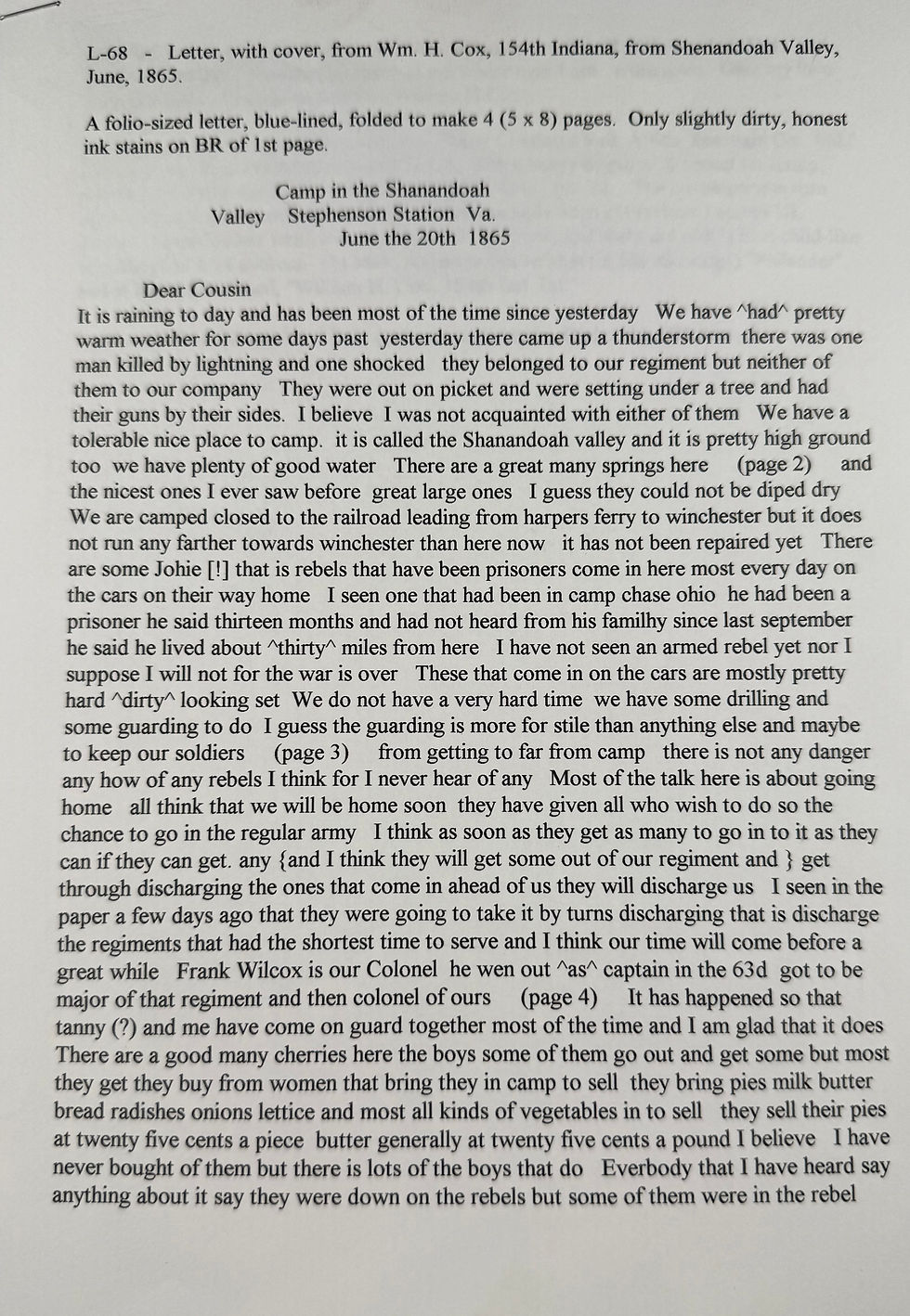 L-68 - Letter, with cover, from Wm. H. Cox, 154th Indiana, from Shenandoah Valley, June, 1865.

A folio-sized letter, blue-lined, folded to make 4 (5 x 8) pages. Only slightly dirty, honest ink stains on BR of 1st page.

Camp in the Shanandoah
Valley Stephenson Station Va.
June the 20th 1865

Dear Cousin
It is raining to day and has been most of the time since yesterday We have ^had^ pretty warm weather for some days past yesterday there came up a thunderstorm there was one man killed by lightning and one shocked they belonged to our regiment but neither of them to our company They were out on picket and were setting under a tree and had their guns by their sides. I believe I was not acquainted with either of them We have a tolerable nice place to camp. it is called the Shanandoah valley and it is pretty high ground too we have plenty of good water There are a great many springs here (page 2) and the nicest ones I ever saw before great large ones I guess they could not be diped dry We are camped closed to the railroad leading from harpers ferry to winchester but it does not run any farther towards winchester than here now it has not been repaired yet There are some Johie [!] that is rebels that have been prisoners come in here most every day on the cars on their way home I seen one that had been in camp chase ohio he had been a prisoner he said thirteen months and had not heard from his familhy since last september he said he lived about ^thirty^ miles from here I have not seen an armed rebel yet nor I suppose I will not for the war is over These that come in on the cars are mostly pretty hard ^dirty^ looking set We do not have a very hard time we have some drilling and some guarding to do I guess the guarding is more for stile than anything else and maybe to keep our soldiers (page 3) from getting to far from camp there is not any danger any how of any rebels I think for I never hear of any Most of the talk here is about going home all think that we will be home soon they have given all who wish to do so the chance to go in the regular army I think as soon as they get as many to go in to it as they can if they can get. any {and I think they will get some out of our regiment and } get through discharging the ones that come in ahead of us they will discharge us I seen in the paper a few days ago that they were going to take it by turns discharging that is discharge the regiments that had the shortest time to serve and I think our time will come before a great while Frank Wilcox is our Colonel he wen out ^as^ captain in the 63d got to be major of that regiment and then colonel of ours (page 4) It has happened so that tanny (?) and me have come on guard together most of the time and I am glad that it does There are a good many cherries here the boys some of them go out and get some but most they get they buy from women that bring they in camp to sell they bring pies milk butter bread radishes onions lettice and most all kinds of vegetables in to sell they sell their pies at twenty five cents a piece butter generally at twenty five cents a pound I believe I have never bought of them but there is lots of the boys that do Everbody that I have heard say anything about it say they were down on the rebels but some of them were in the rebel